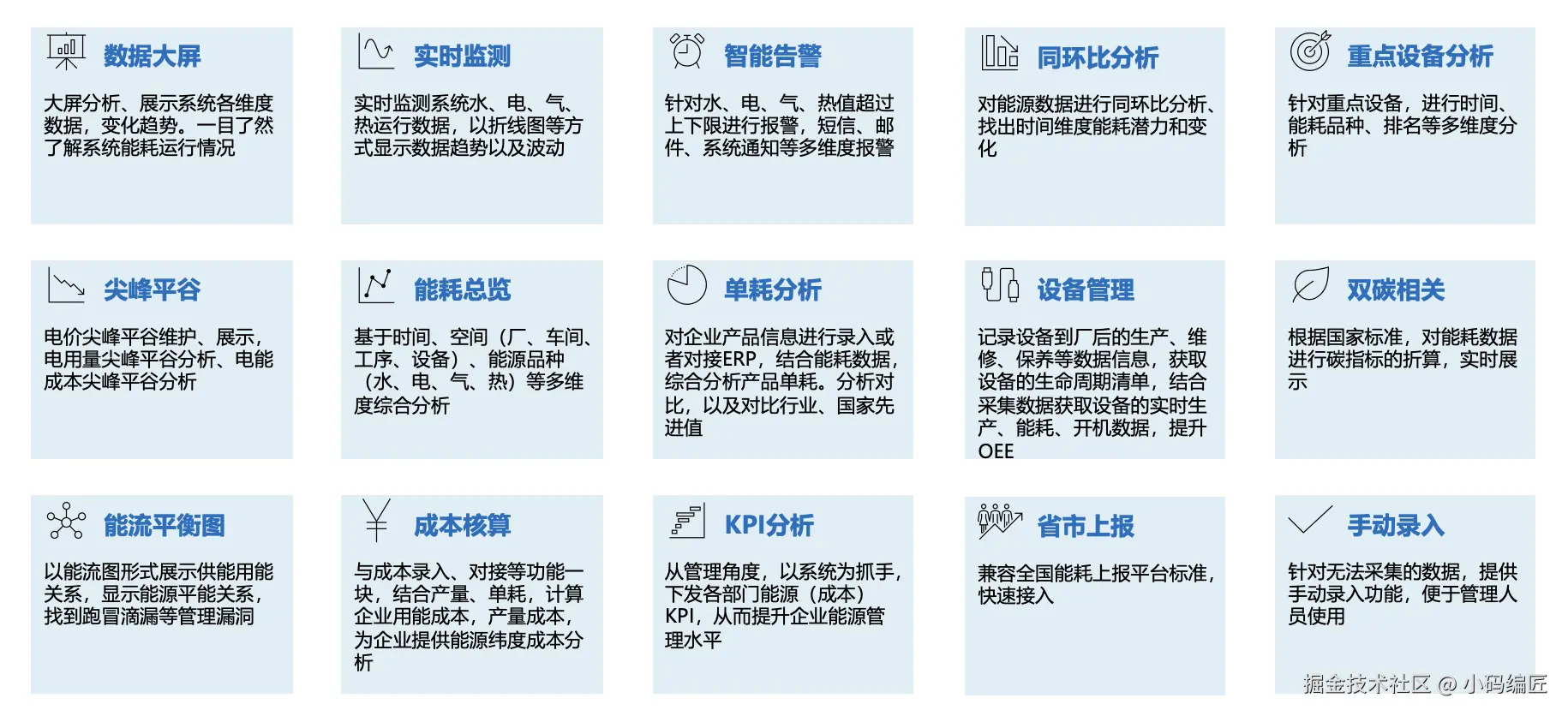 数据大屏

大屏分析、展示系统各维度数据，变化趋势。一目了然了解系统能耗运行情况

实时监测

实时监测系统水、电、气、热运行数据，以折线图等方式显示数据趋势以及波动

智能告警

针对水、电、气、热值超过上下限进行报警，短信、邮件、系统通知等多维度报警

同环比分析

对能源数据进行同环比分析、找出时间维度能耗潜力和变化

重点设备分析

针对重点设备，进行时间、能耗品种、排名等多维度分析

尖峰平谷

电价尖峰平谷维护、展示，电用量尖峰平谷分析、电能成本尖峰平谷分析

能耗总览

基于时间、空间（厂、车间、工序、设备）、能源品种（水、电、气、热）等多维度综合分析

单耗分析

对企业产品信息进行录入或者对接ERP，结合能耗数据，综合分析产品单耗。分析对比，以及对比行业、国家先进值

设备管理

记录设备到厂后的生产、维修、保养等数据信息，获取设备的生命周期清单，结合采集数据获取设备的实时生产、能耗、开机数据，提升OEE

双碳相关

根据国家标准，对能耗数据进行碳指标的折算，实时展示

能流平衡图

以能流图形式展示供能用能关系，显示能源平能关系，找到跑冒滴漏等管理漏洞

成本核算

与成本录入、对接等功能一块，结合产量、单耗，计算企业用能成本，产量成本，为企业提供能源纬度成本分析

KPI分析

从管理角度，以系统为抓手，下发各部门能源（成本）KPI，从而提升企业能源管理水平

省市上报

兼容全国能耗上报平台标准，快速接入

手动录入

针对无法采集的数据，提供手动录入功能，便于管理人员使用

掘金技术社区 @ 小码编匠